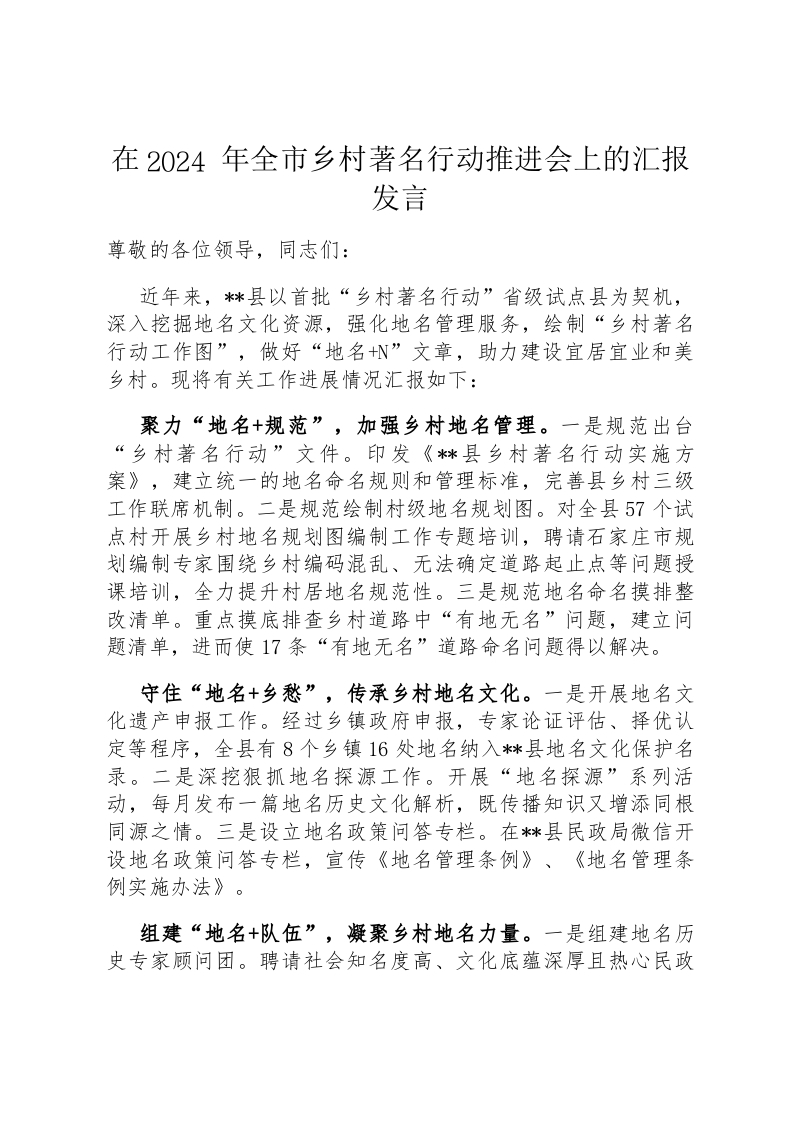 在 2024 年全市乡村著名行动推进会上的汇报发言

尊敬的各位领导，同志们：

近年来，**县以首批“乡村著名行动”省级试点县为契机，深入挖掘地名文化资源，强化地名管理服务，绘制“乡村著名行动工作图”，做好“地名+N”文章，助力建设宜居宜业和美乡村。现将有关工作进展情况汇报如下：

聚力“地名+规范”，加强乡村地名管理。一是规范出台“乡村著名行动”文件。印发《**县乡村著名行动实施方案》，建立统一的地名命名规则和管理标准，完善县乡村三级工作联席机制。二是规范绘制村级地名规划图。对全县 57 个试点村开展乡村地名规划图编制工作专题培训，聘请石家庄市规划编制专家围绕乡村编码混乱、无法确定道路起止点等问题授课培训，全力提升村居地名规范性。三是规范地名命名摸排整改清单。重点摸底排查乡村道路中“有地无名”问题，建立问题清单，进而使 17 条“有地无名”道路命名问题得以解决。

守住“地名+乡愁”，传承乡村地名文化。一是开展地名文化遗产申报工作。经过乡镇政府申报，专家论证评估、择优认定等程序，全县有 8 个乡镇 16 处地名纳入**县地名文化保护名录。二是深挖狠抓地名探源工作。开展“地名探源”系列活动，每月发布一篇地名历史文化解析，既传播知识又增添同根同源之情。三是设立地名政策问答专栏。在**县民政局微信开设地名政策问答专栏，宣传《地名管理条例》、《地名管理条例实施办法》。

组建“地名+队伍”，凝聚乡村地名力量。一是组建地名历史专家顾问团。聘请社会知名度高、文化底蕴深厚且热心民政